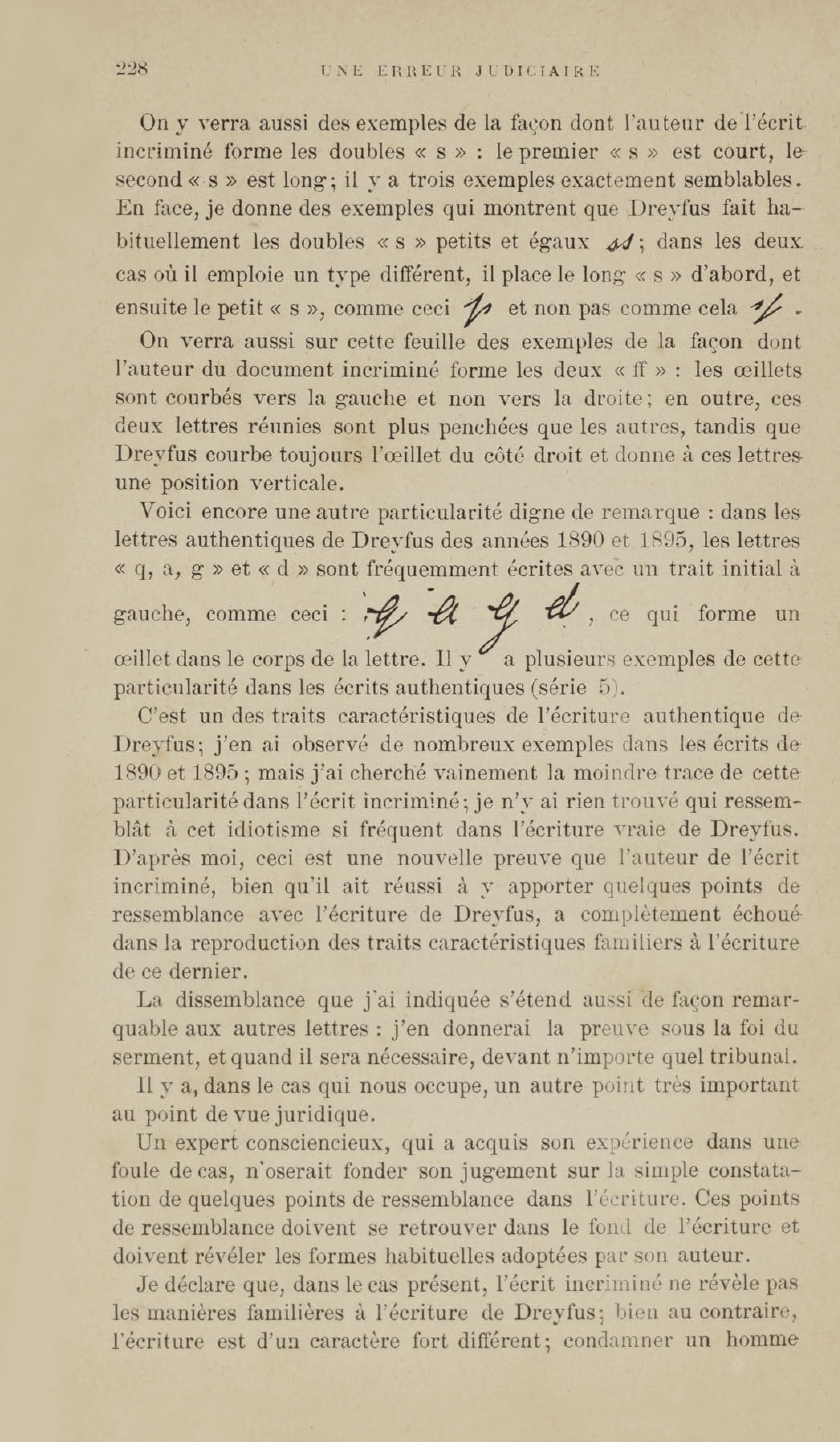 228 UNE ERREUR JUDICIAIRE

On y verra aussi des exemples de la façon dont l'auteur de l'écrit incriminé forme les doubles « s » : le premier « s » est court, le second « s » est long; il y a trois exemples exactement semblables. En face, je donne des exemples qui montrent que Dreyfus fait habituellement les doubles « s » petits et égaux ss; dans les deux cas où il emploie un type différent, il place le long « s » d'abord, et ensuite le petit « s », comme ceci ſs et non pas comme cela sſ.

On verra aussi sur cette feuille des exemples de la façon dont l'auteur du document incriminé forme les deux « ff » : les œillets sont courbés vers la gauche et non vers la droite; en outre, ces deux lettres réunies sont plus penchées que les autres, tandis que Dreyfus courbe toujours l'œillet du côté droit et donne à ces lettres une position verticale.

Voici encore une autre particularité digne de remarque : dans les lettres authentiques de Dreyfus des années 1890 et 1895, les lettres « q, a, g » et « d » sont fréquemment écrites avec un trait initial à gauche, comme ceci : q a g d, ce qui forme un œillet dans le corps de la lettre. Il y a plusieurs exemples de cette particularité dans les écrits authentiques (série 5).

C'est un des traits caractéristiques de l'écriture authentique de Dreyfus; j'en ai observé de nombreux exemples dans les écrits de 1890 et 1895; mais j'ai cherché vainement la moindre trace de cette particularité dans l'écrit incriminé; je n'y ai rien trouvé qui ressemblât à cet idiotisme si fréquent dans l'écriture vraie de Dreyfus. D'après moi, ceci est une nouvelle preuve que l'auteur de l'écrit incriminé, bien qu'il ait réussi à y apporter quelques points de ressemblance avec l'écriture de Dreyfus, a complètement échoué dans la reproduction des traits caractéristiques familiers à l'écriture de ce dernier.

La dissemblance que j'ai indiquée s'étend aussi de façon remarquable aux autres lettres : j'en donnerai la preuve sous la foi du serment, et quand il sera nécessaire, devant n'importe quel tribunal.

Il y a, dans le cas qui nous occupe, un autre point très important au point de vue juridique.

Un expert consciencieux, qui a acquis son expérience dans une foule de cas, n'oserait fonder son jugement sur la simple constatation de quelques points de ressemblance dans l'écriture. Ces points de ressemblance doivent se retrouver dans le fond de l'écriture et doivent révéler les formes habituelles adoptées par son auteur.

Je déclare que, dans le cas présent, l'écrit incriminé ne révèle pas les manières familières à l'écriture de Dreyfus; bien au contraire, l'écriture est d'un caractère fort différent; condamner un homme